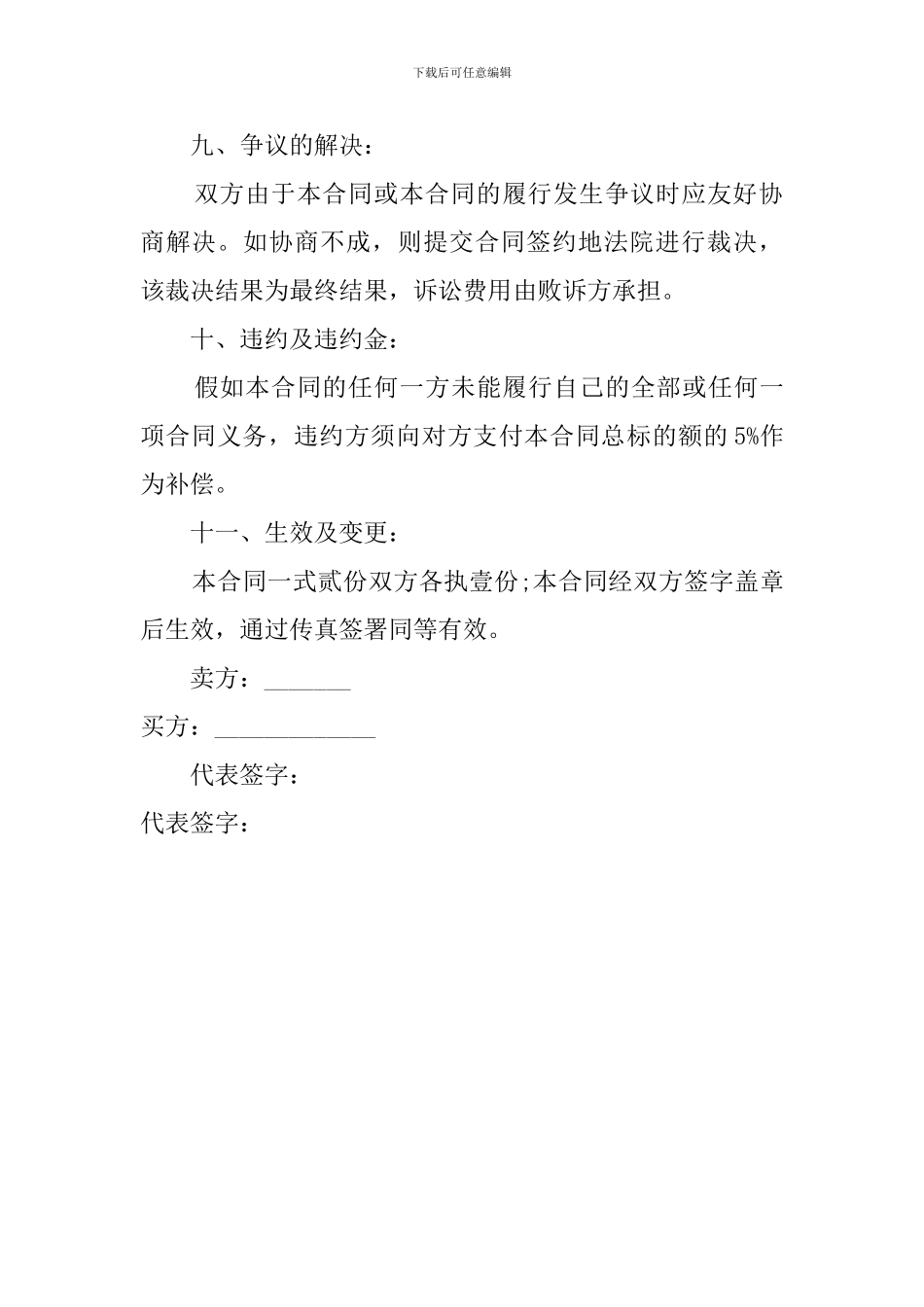 下载后可任意编辑

九、争议的解决：

双方由于本合同或本合同的履行发生争议时应友好协商解决。如协商不成，则提交合同签约地法院进行裁决，该裁决结果为最终结果，诉讼费用由败诉方承担。

十、违约及违约金：

假如本合同的任何一方未能履行自己的全部或任何一项合同义务，违约方须向对方支付本合同总标的额的5%作为补偿。

十一、生效及变更：

本合同一式贰份双方各执壹份;本合同经双方签字盖章后生效，通过传真签署同等有效。

卖方：____

买方：____

代表签字：

代表签字：